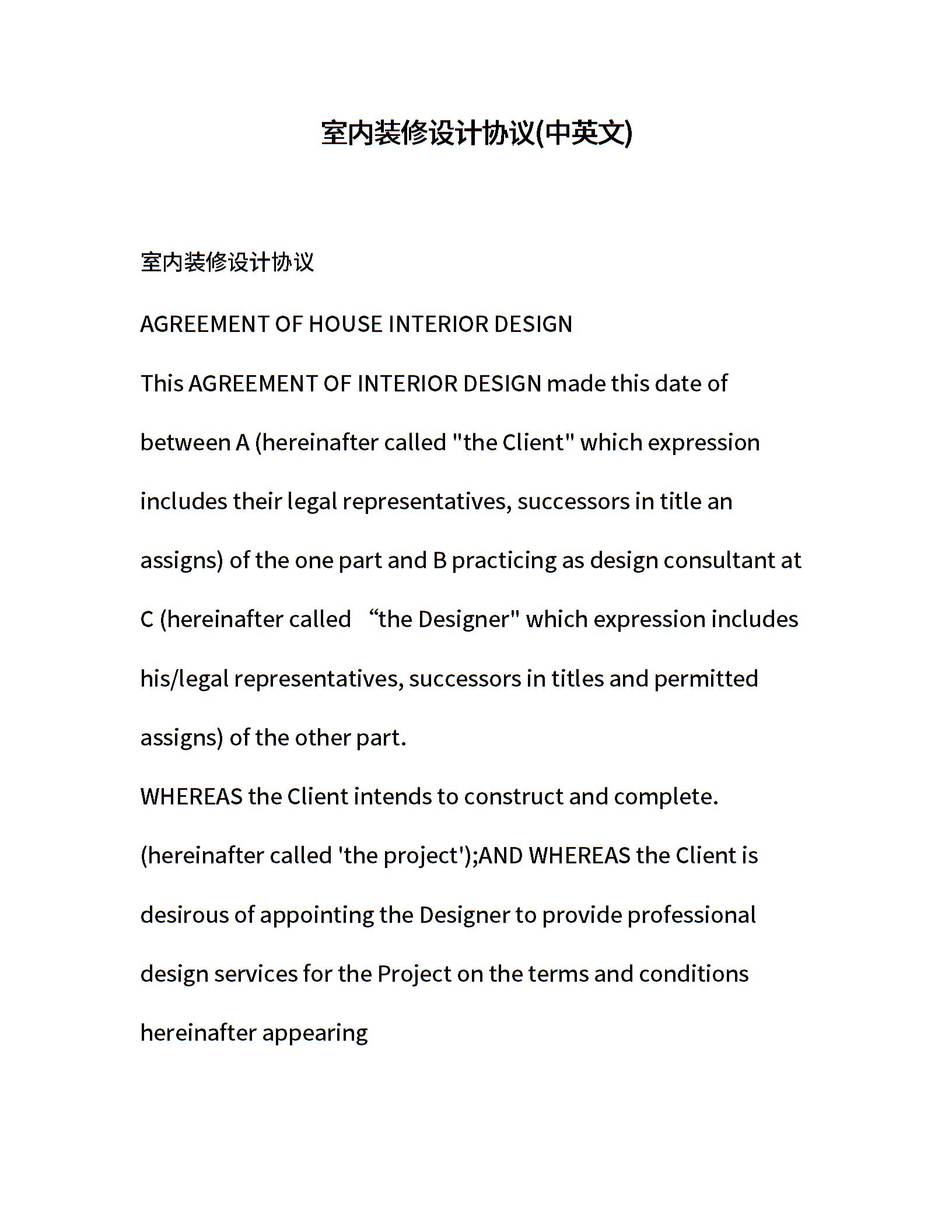 室内装修设计协议(中英文)

室内装修设计协议

AGREEMENT OF HOUSE INTERIOR DESIGN

This AGREEMENT OF INTERIOR DESIGN made this date of between A (hereinafter called "the Client" which expression includes their legal representatives, successors in title an assigns) of the one part and B practicing as design consultant at C (hereinafter called “the Designer" which expression includes his/legal representatives, successors in titles and permitted assigns) of the other part.

WHEREAS the Client intends to construct and complete. (hereinafter called 'the project');AND WHEREAS the Client is desirous of appointing the Designer to provide professional design services for the Project on the terms and conditions hereinafter appearing